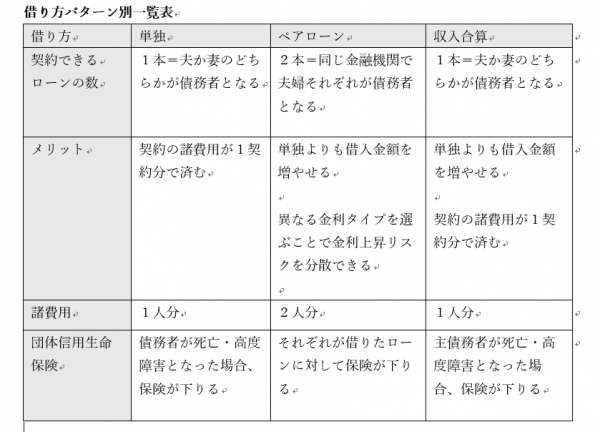 借り方パターン別一覧表

| 借り方 | 単独 | ペアローン | 収入合算 |
|---|---|---|---|
| 契約できるローンの数 | １本＝夫か妻のどちらかが債務者となる | ２本＝同じ金融機関で夫婦それぞれが債務者となる | １本＝夫か妻のどちらかが債務者となる |
| メリット | 契約の諸費用が１契約分で済む | 単独よりも借入金額を増やせる<br><br>異なる金利タイプを選ぶことで金利上昇リスクを分散できる | 単独よりも借入金額を増やせる<br><br>契約の諸費用が１契約分で済む |
| 諸費用 | １人分 | ２人分 | １人分 |
| 団体信用生命保険 | 債務者が死亡・高度障害となった場合、保険が下りる | それぞれが借りたローンに対して保険が下りる | 主債務者が死亡・高度障害となった場合、保険が下りる |